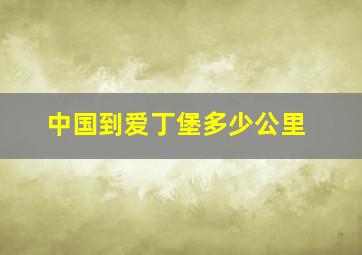 中国到爱丁堡多少公里